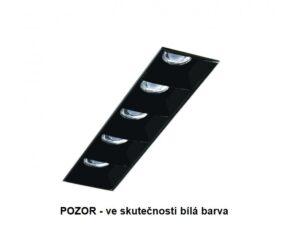 POZOR - ve skutečnosti bílá barva